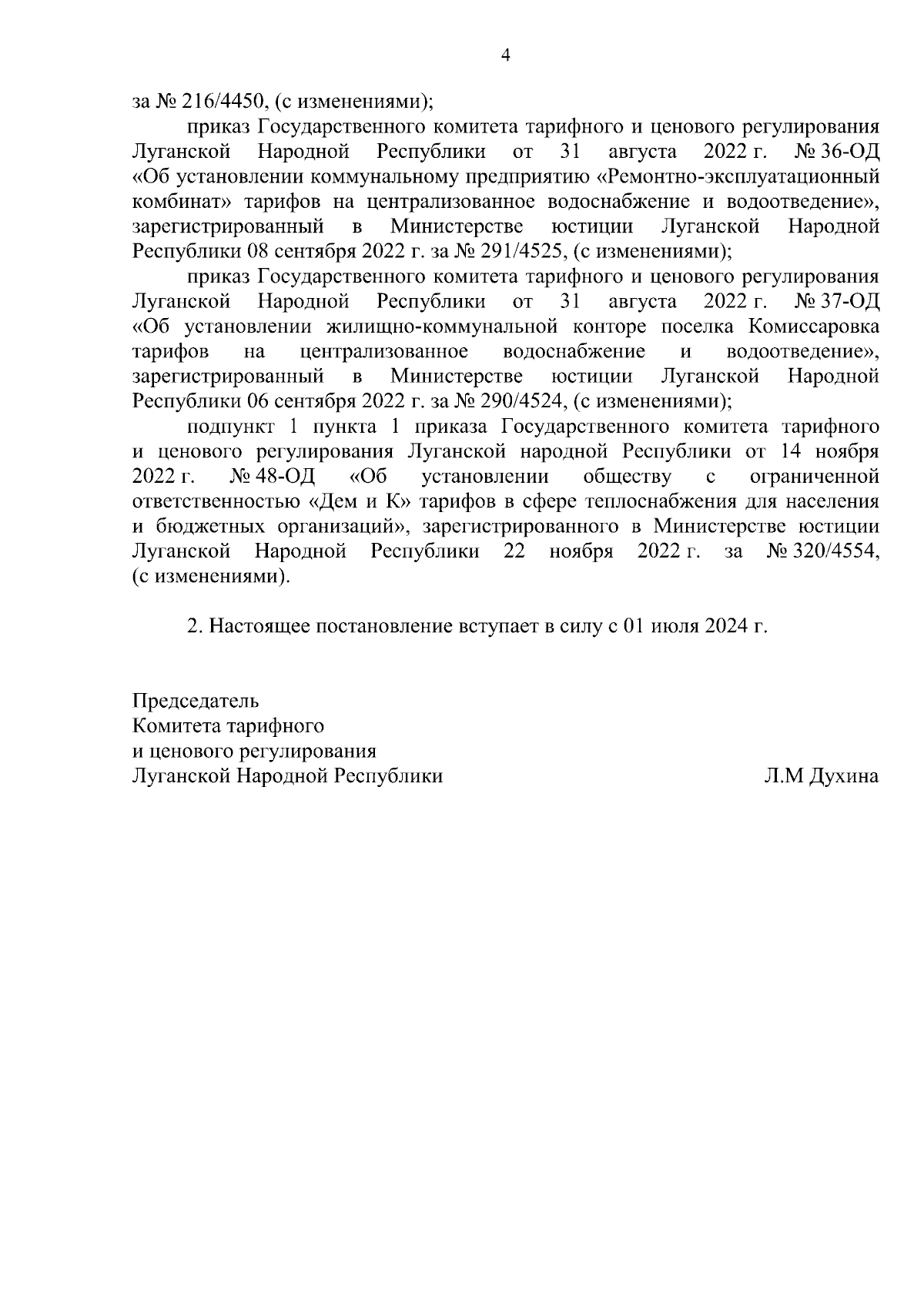 4

за № 216/4450, (с изменениями);

приказ Государственного комитета тарифного и ценового регулирования Луганской Народной Республики от 31 августа 2022 г. № 36-ОД «Об установлении коммунальному предприятию «Ремонтно-эксплуатационный комбинат» тарифов на централизованное водоснабжение и водоотведение», зарегистрированный в Министерстве юстиции Луганской Народной Республики 08 сентября 2022 г. за № 291/4525, (с изменениями);

приказ Государственного комитета тарифного и ценового регулирования Луганской Народной Республики от 31 августа 2022 г. № 37-ОД «Об установлении жилищно-коммунальной конторе поселка Комиссаровка тарифов на централизованное водоснабжение и водоотведение», зарегистрированный в Министерстве юстиции Луганской Народной Республики 06 сентября 2022 г. за № 290/4524, (с изменениями);

подпункт 1 пункта 1 приказа Государственного комитета тарифного и ценового регулирования Луганской народной Республики от 14 ноября 2022 г. № 48-ОД «Об установлении обществу с ограниченной ответственностью «Дем и К» тарифов в сфере теплоснабжения для населения и бюджетных организаций», зарегистрированного в Министерстве юстиции Луганской Народной Республики 22 ноября 2022 г. за № 320/4554, (с изменениями).

2. Настоящее постановление вступает в силу с 01 июля 2024 г.

Председатель
Комитета тарифного
и ценового регулирования
Луганской Народной Республики Л.М Духина